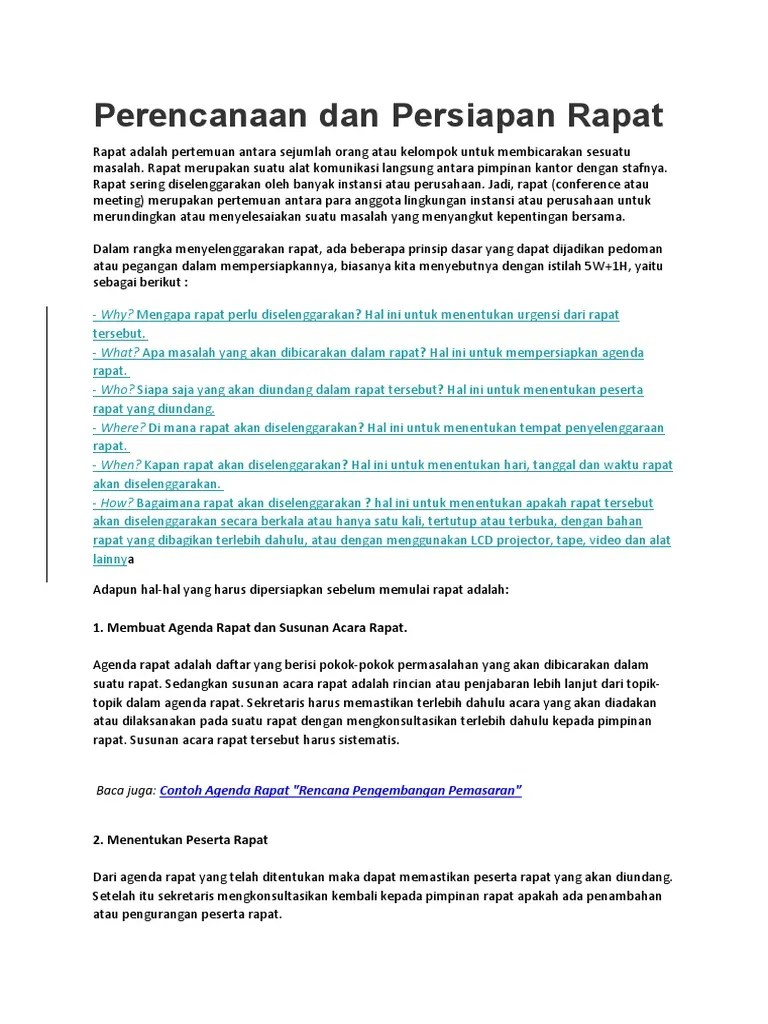 Perencanaan dan Persiapan Rapat

Rapat adalah pertemuan antara sejumlah orang atau kelompok untuk membicarakan sesuatu masalah. Rapat merupakan suatu alat komunikasi langsung antara pimpinan kantor dengan stafnya. Rapat sering diselenggarakan oleh banyak instansi atau perusahaan. Jadi, rapat (conference atau meeting) merupakan pertemuan antara para anggota lingkungan instansi atau perusahaan untuk merundingkan atau menyelesaiakan suatu masalah yang menyangkut kepentingan bersama.

Dalam rangka menyelenggarakan rapat, ada beberapa prinsip dasar yang dapat dijadikan pedoman atau pegangan dalam mempersiapkannya, biasanya kita menyebutnya dengan istilah 5W+1H, yaitu sebagai berikut :

- Why? Mengapa rapat perlu diselenggarakan? Hal ini untuk menentukan urgensi dari rapat tersebut.
- What? Apa masalah yang akan dibicarakan dalam rapat? Hal ini untuk mempersiapkan agenda rapat.
- Who? Siapa saja yang akan diundang dalam rapat tersebut? Hal ini untuk menentukan peserta rapat yang diundang.
- Where? Di mana rapat akan diselenggarakan? Hal ini untuk menentukan tempat penyelenggaraan rapat.
- When? Kapan rapat akan diselenggarakan? Hal ini untuk menentukan hari, tanggal dan waktu rapat akan diselenggarakan.
- How? Bagaimana rapat akan diselenggarakan ? hal ini untuk menentukan apakah rapat tersebut akan diselenggarakan secara berkala atau hanya satu kali, tertutup atau terbuka, dengan bahan rapat yang dibagikan terlebih dahulu, atau dengan menggunakan LCD projector, tape, video dan alat lainnya

Adapun hal-hal yang harus dipersiapkan sebelum memulai rapat adalah:

1. Membuat Agenda Rapat dan Susunan Acara Rapat.

Agenda rapat adalah daftar yang berisi pokok-pokok permasalahan yang akan dibicarakan dalam suatu rapat. Sedangkan susunan acara rapat adalah rincian atau penjabaran lebih lanjut dari topik-topik dalam agenda rapat. Sekretaris harus memastikan terlebih dahulu acara yang akan diadakan atau dilaksanakan pada suatu rapat dengan mengkonsultasikan terlebih dahulu kepada pimpinan rapat. Susunan acara rapat tersebut harus sistematis.

Baca juga: Contoh Agenda Rapat "Rencana Pengembangan Pemasaran"

2. Menentukan Peserta Rapat

Dari agenda rapat yang telah ditentukan maka dapat memastikan peserta rapat yang akan diundang. Setelah itu sekretaris mengkonsultasikan kembali kepada pimpinan rapat apakah ada penambahan atau pengurangan peserta rapat.